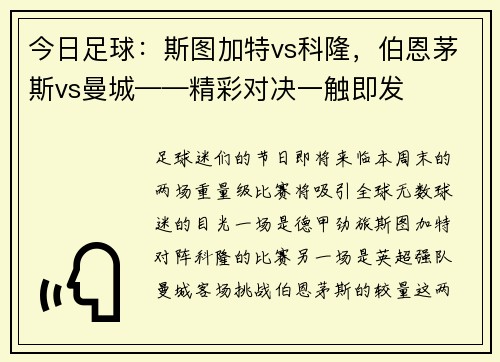 今日足球：斯图加特vs科隆，伯恩茅斯vs曼城——精彩对决一触即发

足球迷们的节日即将来临本周末的两场重量级比赛将吸引全球无数球迷的目光一场是德甲劲旅斯图加特对阵科隆的比赛另一场是英超强队曼城客场挑战伯恩茅斯的较量这两